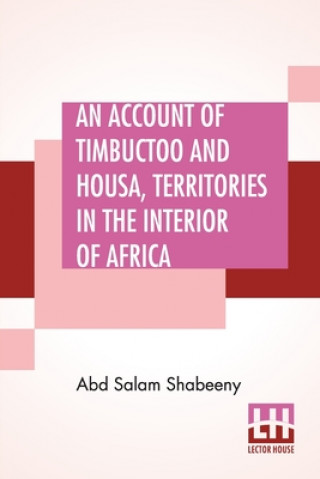 AN ACCOUNT OF TIMBUCTOO AND HOUSA, TERRITORIES IN THE INTERIOR OF AFRICA

Abd Salam Shabeeny

LH
LECTOR HOUSE